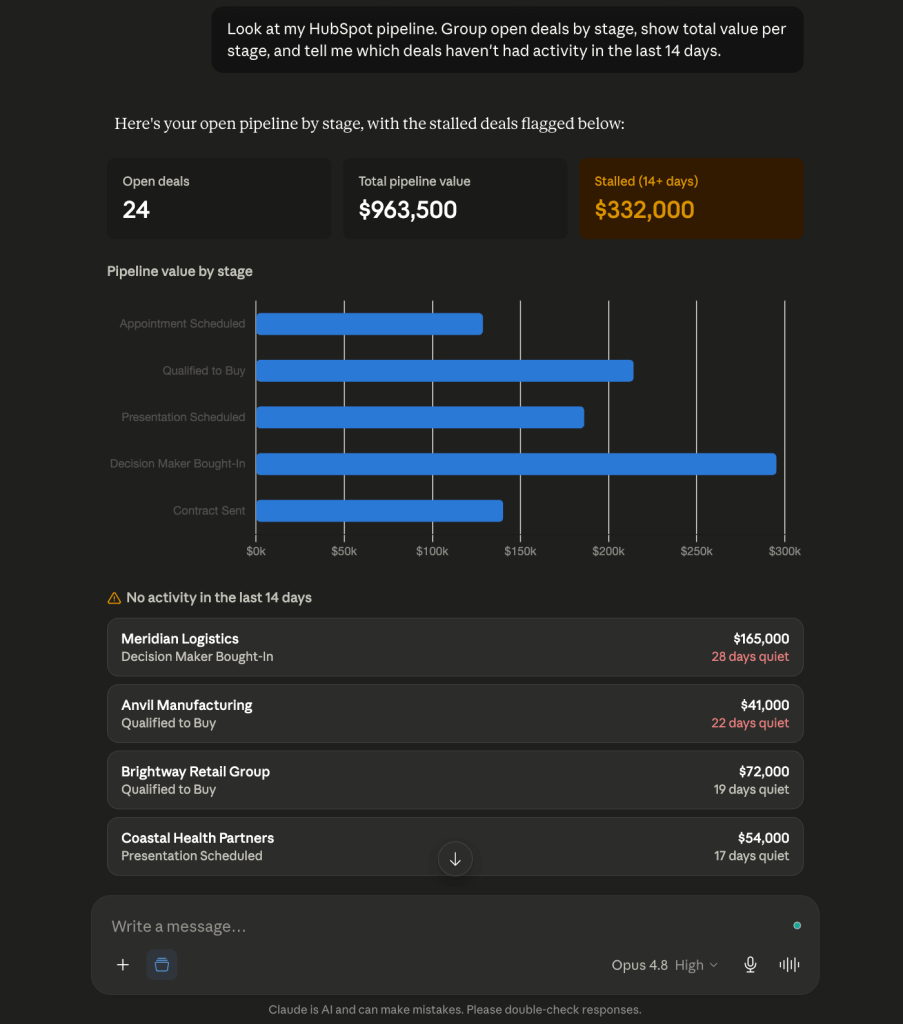 Look at my HubSpot pipeline. Group open deals by stage, show total value per stage, and tell me which deals haven't had activity in the last 14 days.

Here's your open pipeline by stage, with the stalled deals flagged below:

Open deals
24

Total pipeline value
$963,500

Stalled (14+ days)
$332,000

Pipeline value by stage

Appointment Scheduled
Qualified to Buy
Presentation Scheduled
Decision Maker Bought-In
Contract Sent

$0k $50k $100k $150k $200k $250k $300k

No activity in the last 14 days

Meridian Logistics
Decision Maker Bought-In
$165,000
28 days quiet

Anvil Manufacturing
Qualified to Buy
$41,000
22 days quiet

Brightway Retail Group
Qualified to Buy
$72,000
19 days quiet

Coastal Health Partners
Presentation Scheduled
$54,000
17 days quiet

Write a message…

Opus 4.8 High

Claude is AI and can make mistakes. Please double-check responses.